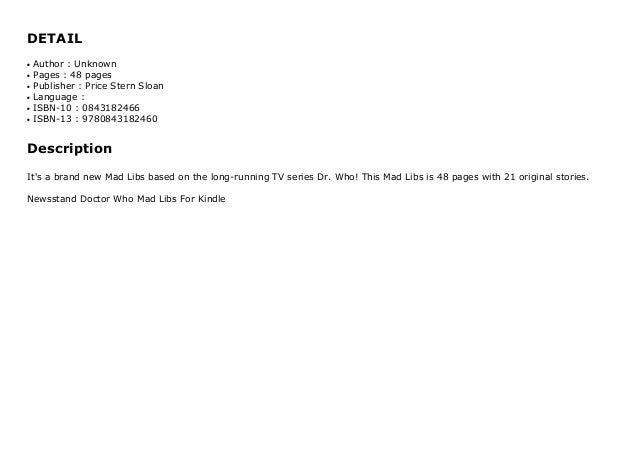 DETAIL

• Author : Unknown
• Pages : 48 pages
• Publisher : Price Stern Sloan
• Language :
• ISBN-10 : 0843182466
• ISBN-13 : 9780843182460

Description

It's a brand new Mad Libs based on the long-running TV series Dr. Who! This Mad Libs is 48 pages with 21 original stories.

Newsstand Doctor Who Mad Libs For Kindle